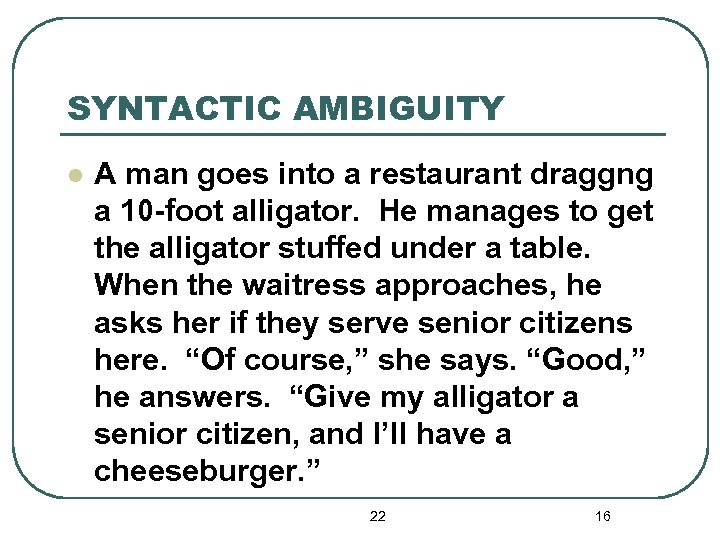 SYNTACTIC AMBIGUITY

A man goes into a restaurant draggng a 10-foot alligator. He manages to get the alligator stuffed under a table. When the waitress approaches, he asks her if they serve senior citizens here. “Of course,” she says. “Good,” he answers. “Give my alligator a senior citizen, and I’ll have a cheeseburger.”

22

16